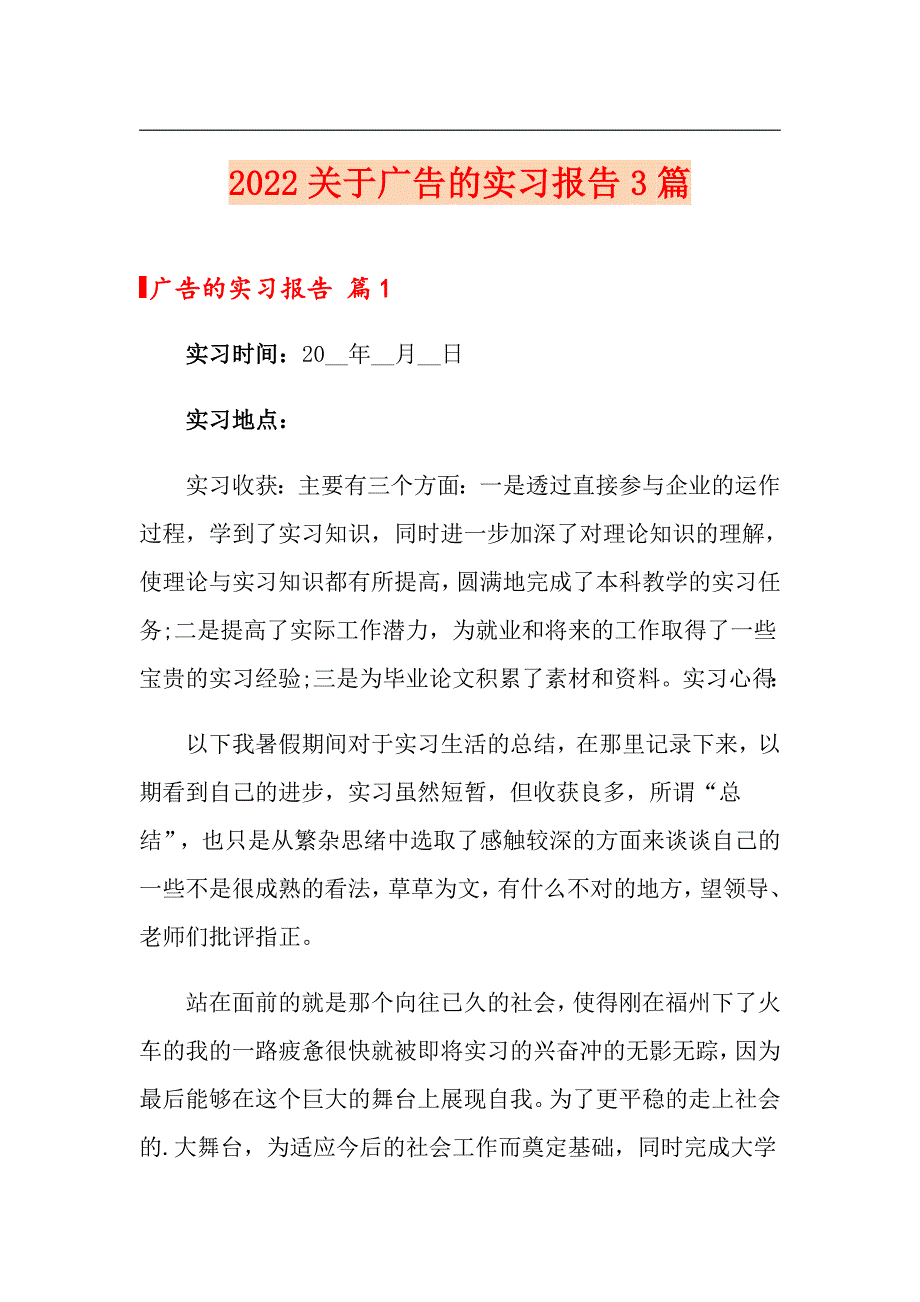 2022关于广告的实习报告3篇

广告的实习报告 篇1

实习时间：20__年__月__日

实习地点：

实习收获：主要有三个方面：一是透过直接参与企业的运作过程，学到了实习知识，同时进一步加深了对理论知识的理解，使理论与实习知识都有所提高，圆满地完成了本科教学的实习任务;二是提高了实际工作潜力，为就业和将来的工作取得了一些宝贵的实习经验;三是为毕业论文积累了素材和资料。实习心得:

以下我暑假期间对于实习生活的总结，在那里记录下来，以期看到自己的进步，实习虽然短暂，但收获良多，所谓“总结”，也只是从繁杂思绪中选取了感触较深的方面来谈谈自己的一些不是很成熟的看法，草草为文，有什么不对的地方，望领导、老师们批评指正。

站在面前的就是那个向往已久的社会，使得刚在福州下了火车的我的一路疲惫很快就被即将实习的兴奋冲的无影无踪，因为最后能够在这个巨大的舞台上展现自我。为了更平稳的走上社会的.大舞台，为适应今后的社会工作而奠定基础，同时完成大学